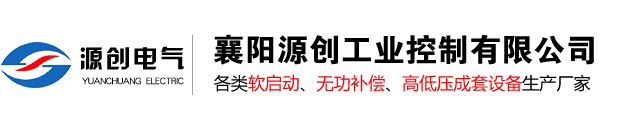 源创电气
YUANCHUANG ELECTRIC

襄阳源创工业控制有限公司
各类软启动、无功补偿、高低压成套设备生产厂家